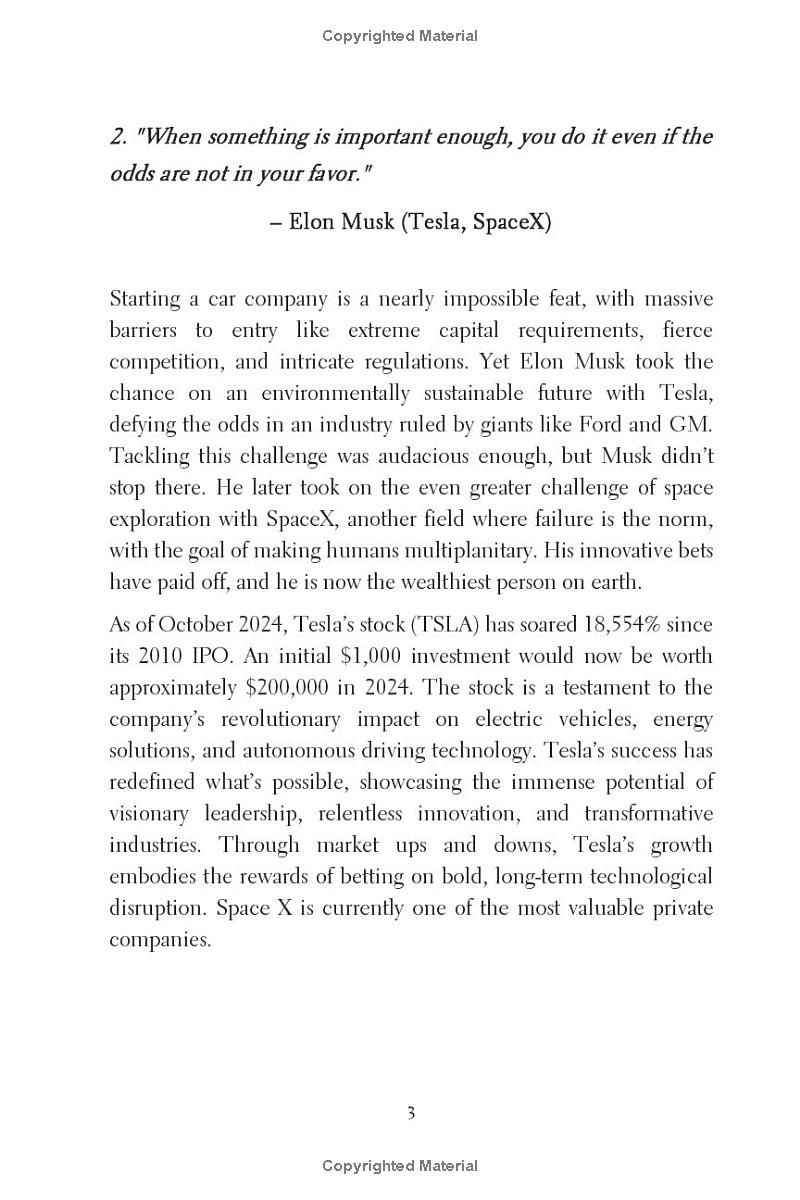 Copyrighted Material

2. "When something is important enough, you do it even if the odds are not in your favor."

– Elon Musk (Tesla, SpaceX)

Starting a car company is a nearly impossible feat, with massive barriers to entry like extreme capital requirements, fierce competition, and intricate regulations. Yet Elon Musk took the chance on an environmentally sustainable future with Tesla, defying the odds in an industry ruled by giants like Ford and GM. Tackling this challenge was audacious enough, but Musk didn't stop there. He later took on the even greater challenge of space exploration with SpaceX, another field where failure is the norm, with the goal of making humans multiplanitary. His innovative bets have paid off, and he is now the wealthiest person on earth.

As of October 2024, Tesla's stock (TSLA) has soared 18,554% since its 2010 IPO. An initial \$1,000 investment would now be worth approximately \$200,000 in 2024. The stock is a testament to the company's revolutionary impact on electric vehicles, energy solutions, and autonomous driving technology. Tesla's success has redefined what's possible, showcasing the immense potential of visionary leadership, relentless innovation, and transformative industries. Through market ups and downs, Tesla's growth embodies the rewards of betting on bold, long-term technological disruption. Space X is currently one of the most valuable private companies.

3

Copyrighted Material